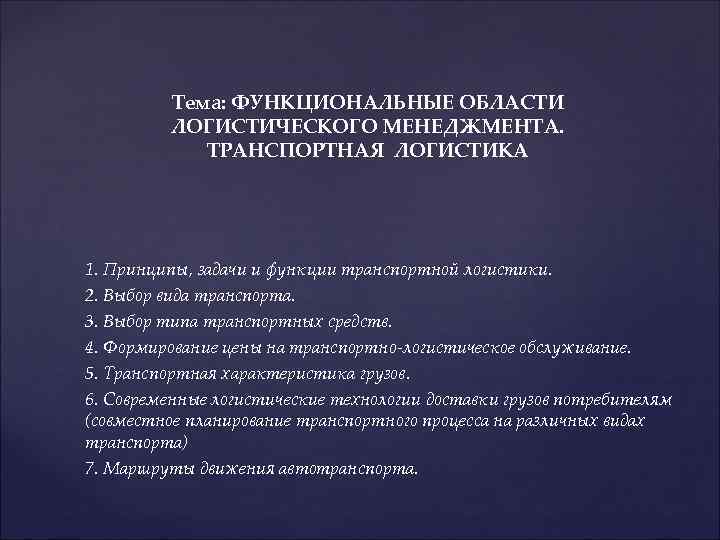 Тема: ФУНКЦИОНАЛЬНЫЕ ОБЛАСТИ ЛОГИСТИЧЕСКОГО МЕНЕДЖМЕНТА. ТРАНСПОРТНАЯ ЛОГИСТИКА

1. Принципы, задачи и функции транспортной логистики.
2. Выбор вида транспорта.
3. Выбор типа транспортных средств.
4. Формирование цены на транспортно-логистическое обслуживание.
5. Транспортная характеристика грузов.
6. Современные логистические технологии доставки грузов потребителям (совместное планирование транспортного процесса на различных видах транспорта)
7. Маршруты движения автотранспорта.